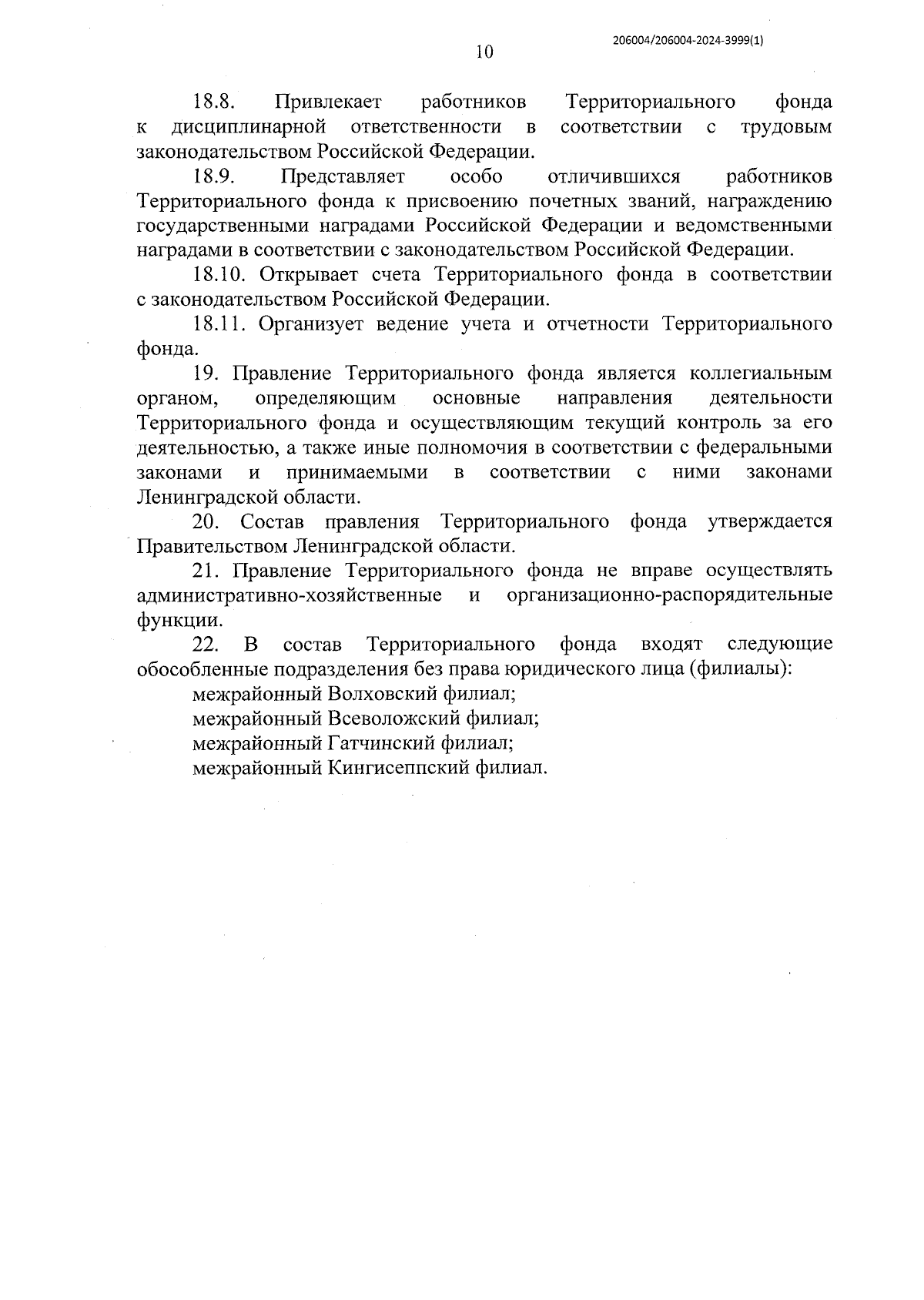 206004/206004-2024-3999(1)

10

18.8. Привлекает работников Территориального фонда к дисциплинарной ответственности в соответствии с трудовым законодательством Российской Федерации.

18.9. Представляет особо отличившихся работников Территориального фонда к присвоению почетных званий, награждению государственными наградами Российской Федерации и ведомственными наградами в соответствии с законодательством Российской Федерации.

18.10. Открывает счета Территориального фонда в соответствии с законодательством Российской Федерации.

18.11. Организует ведение учета и отчетности Территориального фонда.

19. Правление Территориального фонда является коллегиальным органом, определяющим основные направления деятельности Территориального фонда и осуществляющим текущий контроль за его деятельностью, а также иные полномочия в соответствии с федеральными законами и принимаемыми в соответствии с ними законами Ленинградской области.

20. Состав правления Территориального фонда утверждается Правительством Ленинградской области.

21. Правление Территориального фонда не вправе осуществлять административно-хозяйственные и организационно-распорядительные функции.

22. В состав Территориального фонда входят следующие обособленные подразделения без права юридического лица (филиалы):

межрайонный Волховский филиал;

межрайонный Всеволожский филиал;

межрайонный Гатчинский филиал;

межрайонный Кингисеппский филиал.